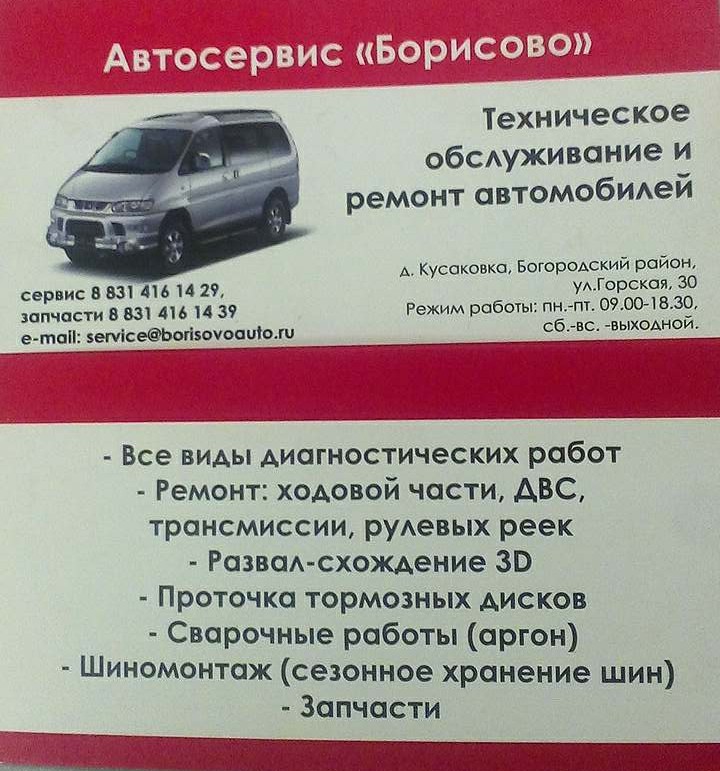 Автосервис «Борисово»

Техническое обслуживание и ремонт автомобилей

сервис 8 831 416 14 29,
запчасти 8 831 416 14 39
e-mail: service@borisovoauto.ru

д. Кусаковка, Богородский район,
ул.Горская, 30
Режим работы: пн.-пт. 09.00-18.30,
сб.-вс. -выходной.

- Все виды диагностических работ
- Ремонт: ходовой части, ДВС, трансмиссии, рулевых реек
- Развал-схождение 3D
- Проточка тормозных дисков
- Сварочные работы (аргон)
- Шиномонтаж (сезонное хранение шин)
- Запчасти